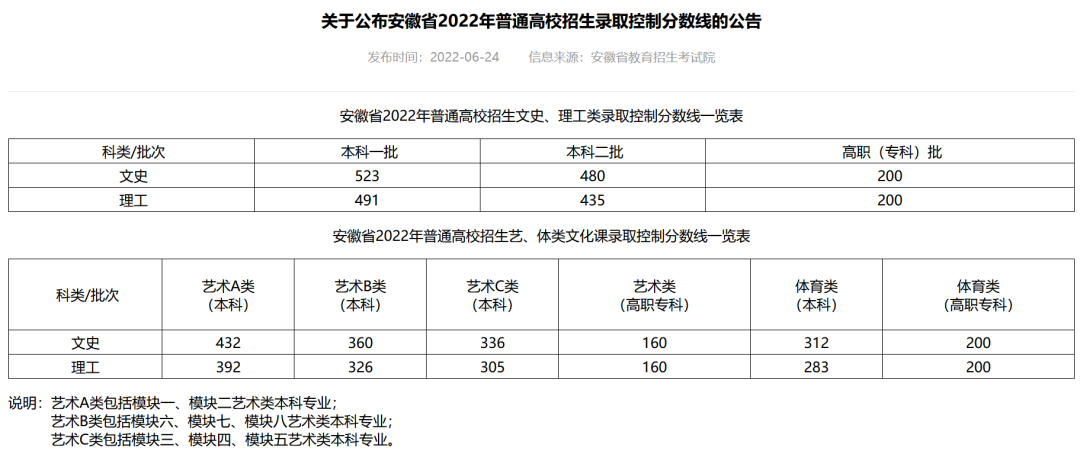 关于公布安徽省2022年普通高校招生录取控制分数线的公告

发布时间：2022-06-24　　信息来源：安徽省教育招生考试院

安徽省2022年普通高校招生文史、理工类录取控制分数线一览表

| 科类/批次 | 本科一批 | 本科二批 | 高职（专科）批 |
|---|---|---|---|
| 文史 | 523 | 480 | 200 |
| 理工 | 491 | 435 | 200 |

安徽省2022年普通高校招生艺、体类文化课录取控制分数线一览表

| 科类/批次 | 艺术A类（本科） | 艺术B类（本科） | 艺术C类（本科） | 艺术类（高职专科） | 体育类（本科） | 体育类（高职专科） |
|---|---|---|---|---|---|---|
| 文史 | 432 | 360 | 336 | 160 | 312 | 200 |
| 理工 | 392 | 326 | 305 | 160 | 283 | 200 |

说明：艺术A类包括模块一、模块二艺术类本科专业；
艺术B类包括模块六、模块七、模块八艺术类本科专业；
艺术C类包括模块三、模块四、模块五艺术类本科专业。